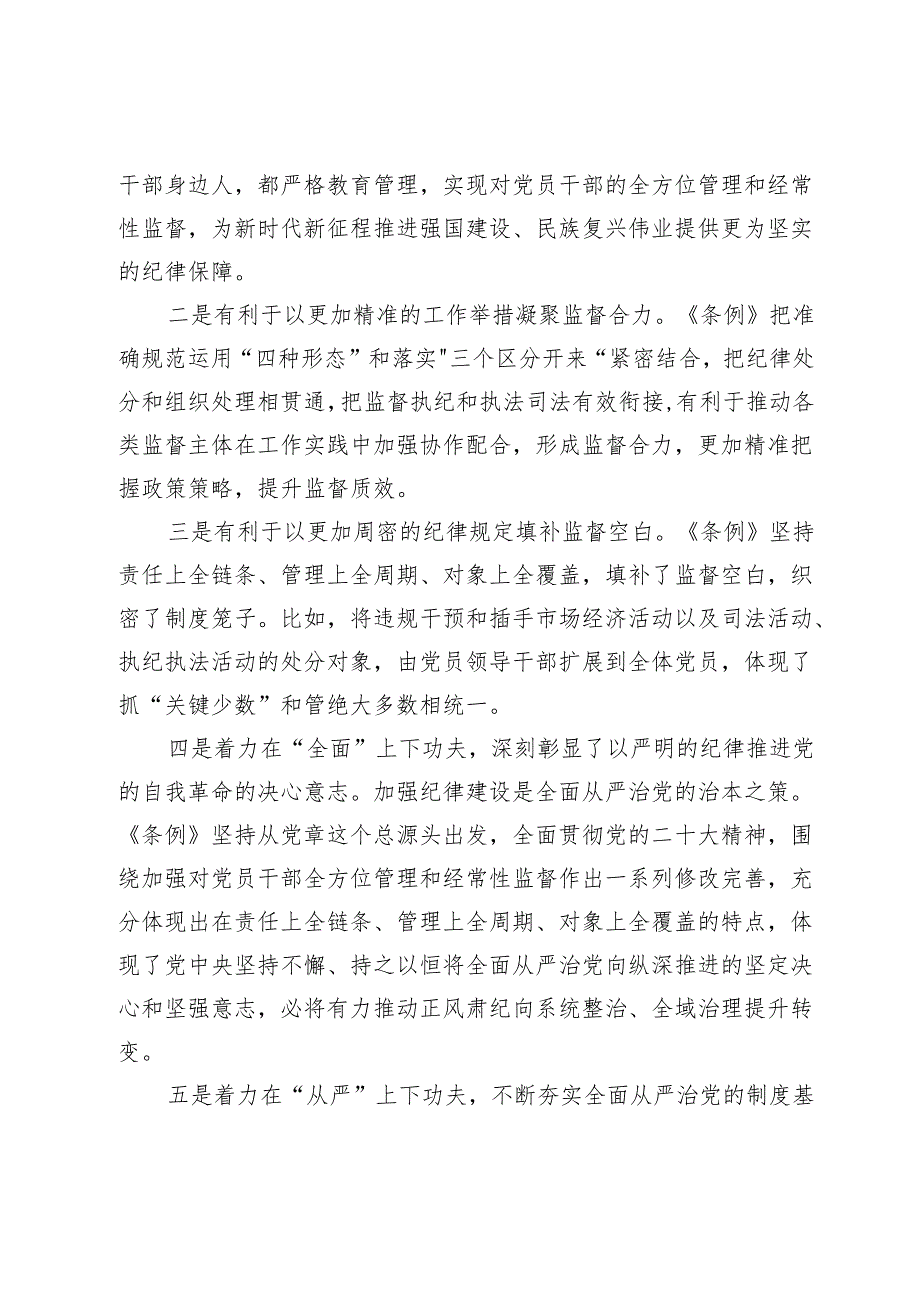 干部身边人，都严格教育管理，实现对党员干部的全方位管理和经常性监督，为新时代新征程推进强国建设、民族复兴伟业提供更为坚实的纪律保障。

二是有利于以更加精准的工作举措凝聚监督合力。《条例》把准确规范运用“四种形态”和落实"三个区分开来“紧密结合，把纪律处分和组织处理相贯通，把监督执纪和执法司法有效衔接，有利于推动各类监督主体在工作实践中加强协作配合，形成监督合力，更加精准把握政策策略，提升监督质效。

三是有利于以更加周密的纪律规定填补监督空白。《条例》坚持责任上全链条、管理上全周期、对象上全覆盖，填补了监督空白，织密了制度笼子。比如，将违规干预和插手市场经济活动以及司法活动、执纪执法活动的处分对象，由党员领导干部扩展到全体党员，体现了抓“关键少数”和管绝大多数相统一。

四是着力在“全面”上下功夫，深刻彰显了以严明的纪律推进党的自我革命的决心意志。加强纪律建设是全面从严治党的治本之策。《条例》坚持从党章这个总源头出发，全面贯彻党的二十大精神，围绕加强对党员干部全方位管理和经常性监督作出一系列修改完善，充分体现出在责任上全链条、管理上全周期、对象上全覆盖的特点，体现了党中央坚持不懈、持之以恒将全面从严治党向纵深推进的坚定决心和坚强意志，必将有力推动正风肃纪向系统整治、全域治理提升转变。

五是着力在“从严”上下功夫，不断夯实全面从严治党的制度基